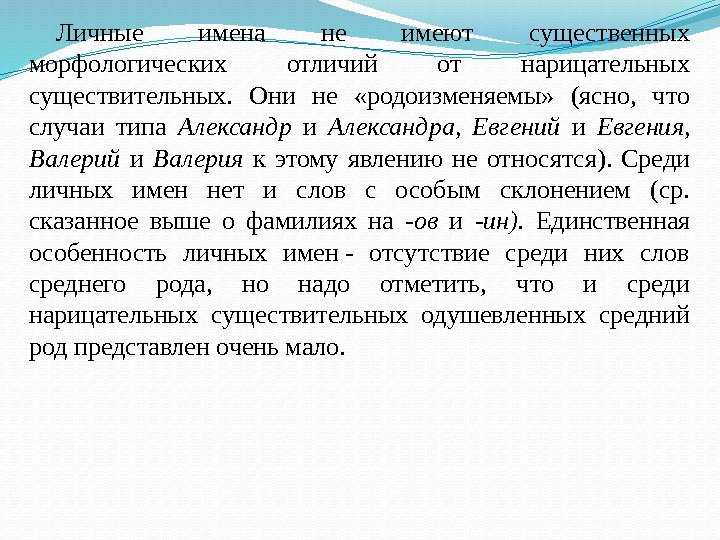 Личные имена не имеют существенных морфологических отличий от нарицательных существительных. Они не «родоизменяемы» (ясно, что случаи типа Александр и Александра, Евгений и Евгения, Валерий и Валерия к этому явлению не относятся). Среди личных имен нет и слов с особым склонением (ср. сказанное выше о фамилиях на -ов и -ин). Единственная особенность личных имен - отсутствие среди них слов среднего рода, но надо отметить, что и среди нарицательных существительных одушевленных средний род представлен очень мало.